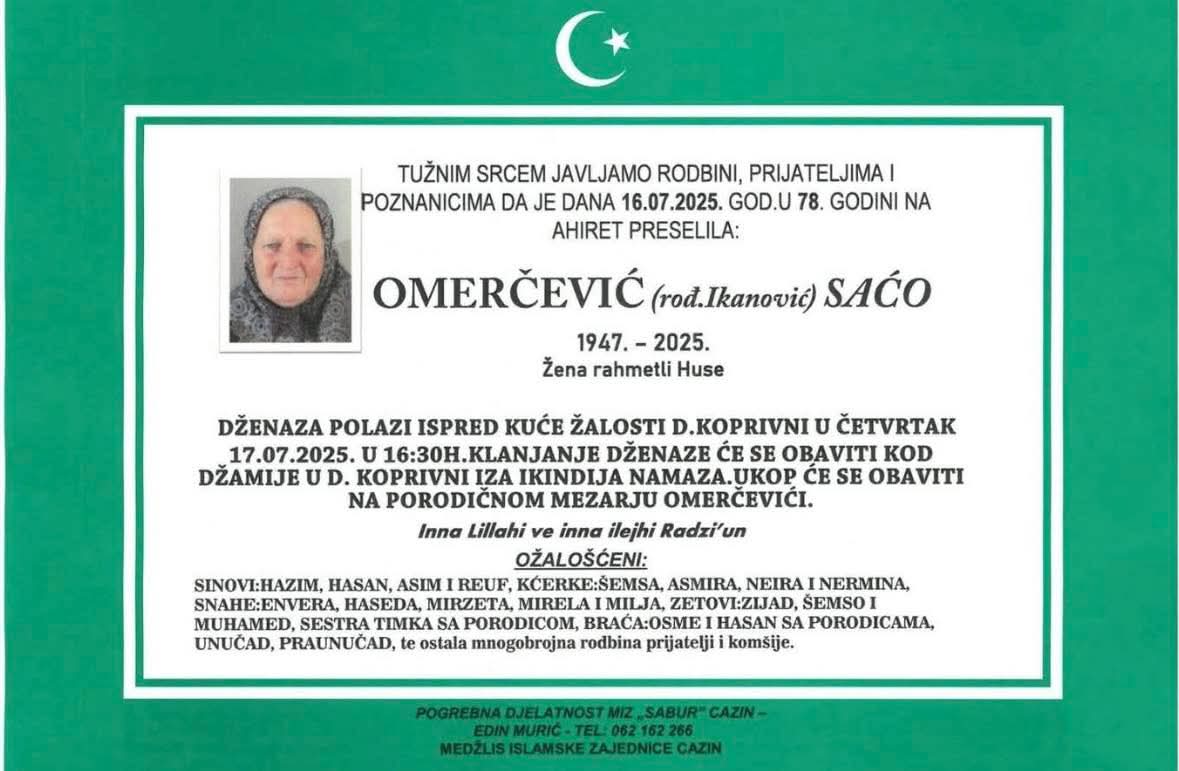 TUŽNIM SRCEM JAVLJAMO RODBINI, PRIJATELJIMA I POZNANICIMA DA JE DANA 16.07.2025. GOD.U 78. GODINI NA AHIRET PRESELILA:

OMERČEVIĆ (rođ.Ikanović) SAĆO

1947. – 2025.
Žena rahmetli Huse

DŽENAZA POLAZI ISPRED KUĆE ŽALOSTI D.KOPRIVNI U ČETVRTAK 17.07.2025. U 16:30H.KLANJANJE DŽENAZE ĆE SE OBAVITI KOD DŽAMIJE U D. KOPRIVNI IZA IKINDIJA NAMAZA.UKOP ĆE SE OBAVITI NA PORODIČNOM MEZARJU OMERČEVIĆI.

Inna Lillahi ve inna ilejhi Radzi'un

OŽALOŠĆENI:

SINOVI:HAZIM, HASAN, ASIM I REUF, KĆERKE:ŠEMSA, ASMIRA, NEIRA I NERMINA, SNAHE:ENVERA, HASEDA, MIRZETA, MIRELA I MILJA, ZETOVI:ZIJAD, ŠEMSO I MUHAMED, SESTRA TIMKA SA PORODICOM, BRAĆA:OSME I HASAN SA PORODICAMA, UNUČAD, PRAUNUČAD, te ostala mnogobrojna rodbina prijatelji i komšije.

POGREBNA DJELATNOST MIZ „SABUR" CAZIN –
EDIN MURIĆ - TEL: 062 162 266
MEDŽLIS ISLAMSKE ZAJEDNICE CAZIN